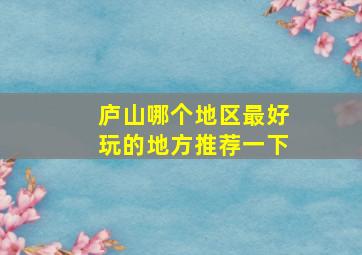 庐山哪个地区最好玩的地方推荐一下